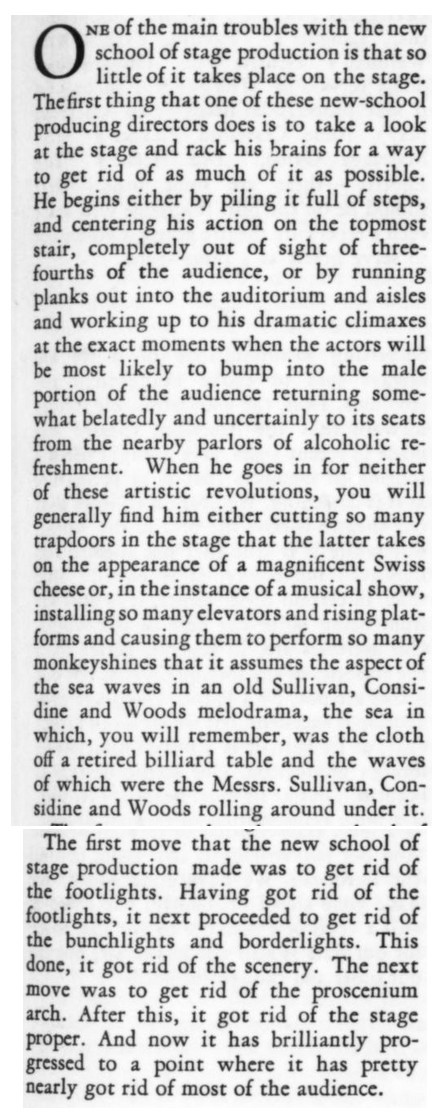 ONE of the main troubles with the new school of stage production is that so little of it takes place on the stage. The first thing that one of these new-school producing directors does is to take a look at the stage and rack his brains for a way to get rid of as much of it as possible. He begins either by piling it full of steps, and centering his action on the topmost stair, completely out of sight of three-fourths of the audience, or by running planks out into the auditorium and aisles and working up to his dramatic climaxes at the exact moments when the actors will be most likely to bump into the male portion of the audience returning somewhat belatedly and uncertainly to its seats from the nearby parlors of alcoholic refreshment. When he goes in for neither of these artistic revolutions, you will generally find him either cutting so many trapdoors in the stage that the latter takes on the appearance of a magnificent Swiss cheese or, in the instance of a musical show, installing so many elevators and rising platforms and causing them to perform so many monkeyshines that it assumes the aspect of the sea waves in an old Sullivan, Considine and Woods melodrama, the sea in which, you will remember, was the cloth off a retired billiard table and the waves of which were the Messrs. Sullivan, Considine and Woods rolling around under it.

The first move that the new school of stage production made was to get rid of the footlights. Having got rid of the footlights, it next proceeded to get rid of the bunchlights and borderlights. This done, it got rid of the scenery. The next move was to get rid of the proscenium arch. After this, it got rid of the stage proper. And now it has brilliantly progressed to a point where it has pretty nearly got rid of most of the audience.